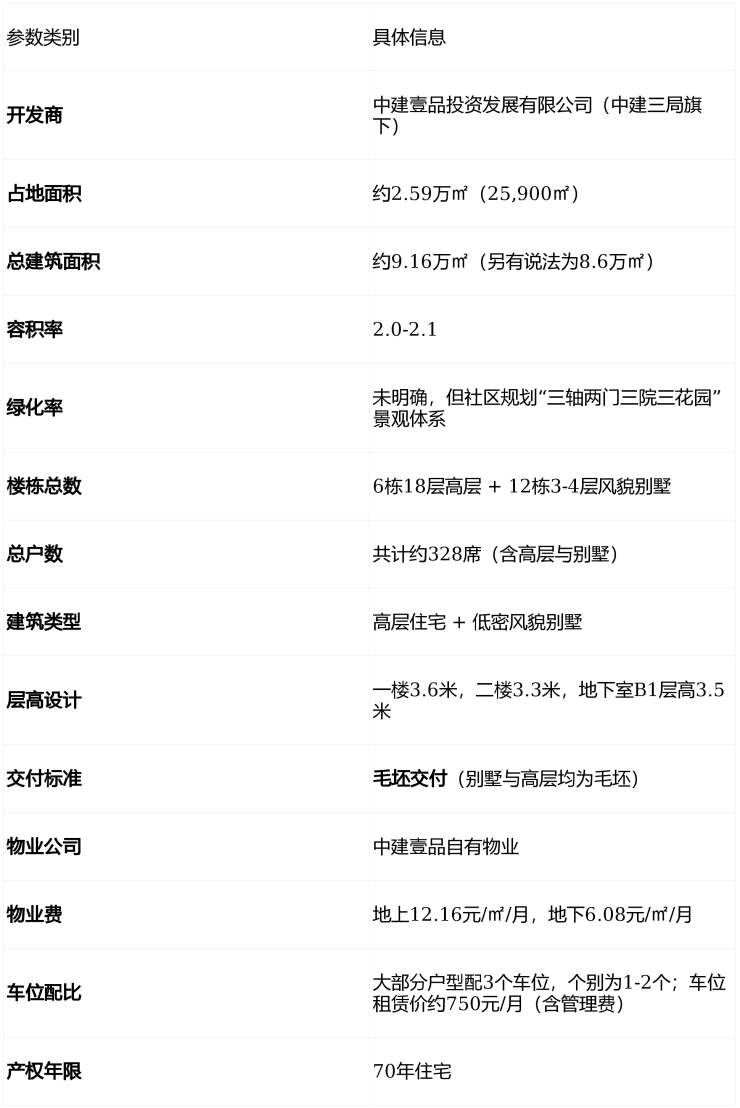 | 参数类别 | 具体信息 |
|---|---|
| 开发商 | 中建壹品投资发展有限公司（中建三局旗下） |
| 占地面积 | 约2.59万㎡（25,900㎡） |
| 总建筑面积 | 约9.16万㎡（另有说法为8.6万㎡） |
| 容积率 | 2.0-2.1 |
| 绿化率 | 未明确，但社区规划“三轴两门三院三花园”景观体系 |
| 楼栋总数 | 6栋18层高层 + 12栋3-4层风貌别墅 |
| 总户数 | 共计约328席（含高层与别墅） |
| 建筑类型 | 高层住宅 + 低密风貌别墅 |
| 层高设计 | 一楼3.6米，二楼3.3米，地下室B1层高3.5米 |
| 交付标准 | 毛坯交付（别墅与高层均为毛坯） |
| 物业公司 | 中建壹品自有物业 |
| 物业费 | 地上12.16元/㎡/月，地下6.08元/㎡/月 |
| 车位配比 | 大部分户型配3个车位，个别为1-2个；车位租赁价约750元/月（含管理费） |
| 产权年限 | 70年住宅 |